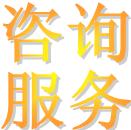 咨询
服务